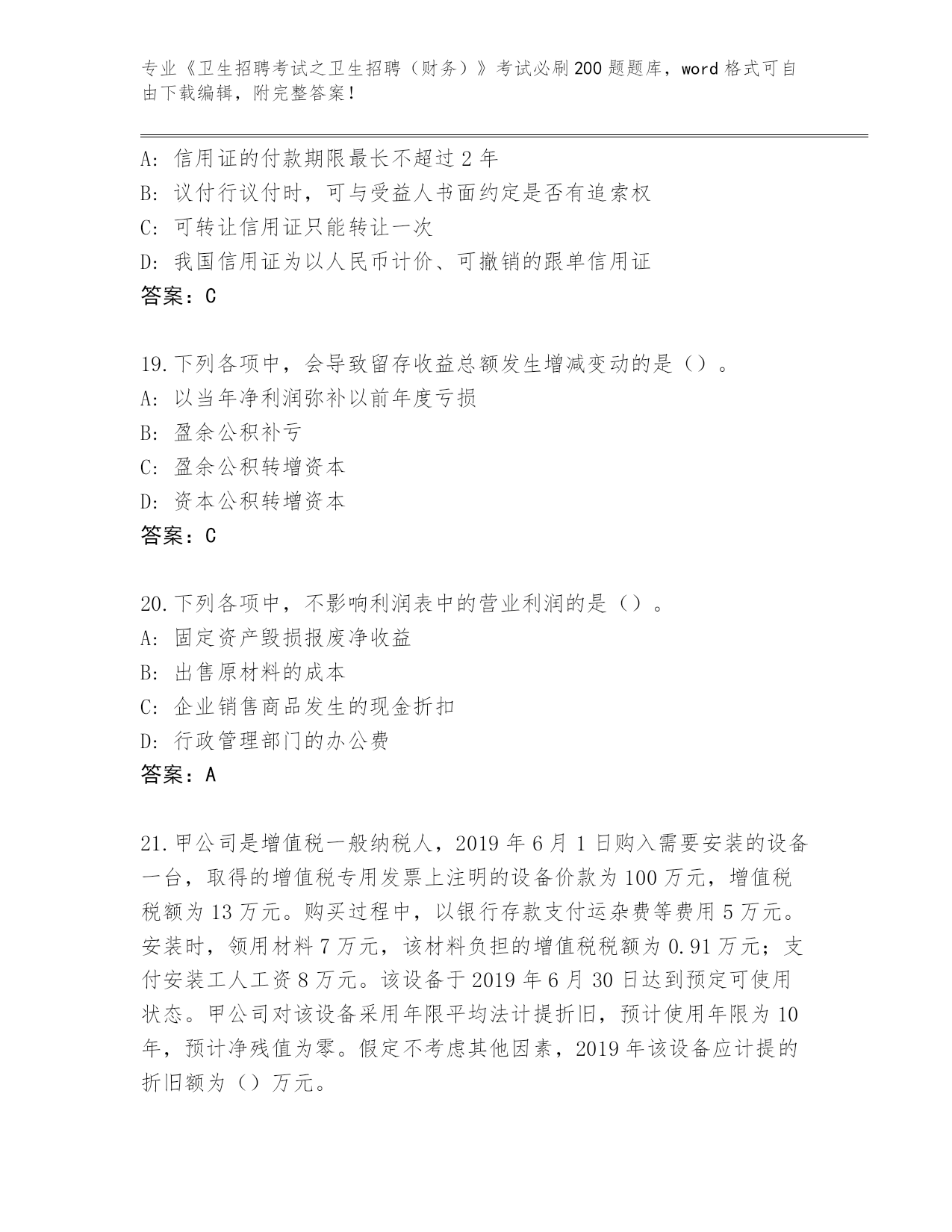 专业《卫生招聘考试之卫生招聘（财务）》考试必刷200题题库，word格式可自由下载编辑，附完整答案！

A: 信用证的付款期限最长不超过2年
B: 议付行议付时，可与受益人书面约定是否有追索权
C: 可转让信用证只能转让一次
D: 我国信用证为以人民币计价、可撤销的跟单信用证
答案：C

19.下列各项中，会导致留存收益总额发生增减变动的是（）。
A: 以当年净利润弥补以前年度亏损
B: 盈余公积补亏
C: 盈余公积转增资本
D: 资本公积转增资本
答案：C

20.下列各项中，不影响利润表中的营业利润的是（）。
A: 固定资产毁损报废净收益
B: 出售原材料的成本
C: 企业销售商品发生的现金折扣
D: 行政管理部门的办公费
答案：A

21.甲公司是增值税一般纳税人，2019年6月1日购入需要安装的设备一台，取得的增值税专用发票上注明的设备价款为100万元，增值税税额为13万元。购买过程中，以银行存款支付运杂费等费用5万元。安装时，领用材料7万元，该材料负担的增值税税额为0.91万元；支付安装工人工资8万元。该设备于2019年6月30日达到预定可使用状态。甲公司对该设备采用年限平均法计提折旧，预计使用年限为10年，预计净残值为零。假定不考虑其他因素，2019年该设备应计提的折旧额为（）万元。